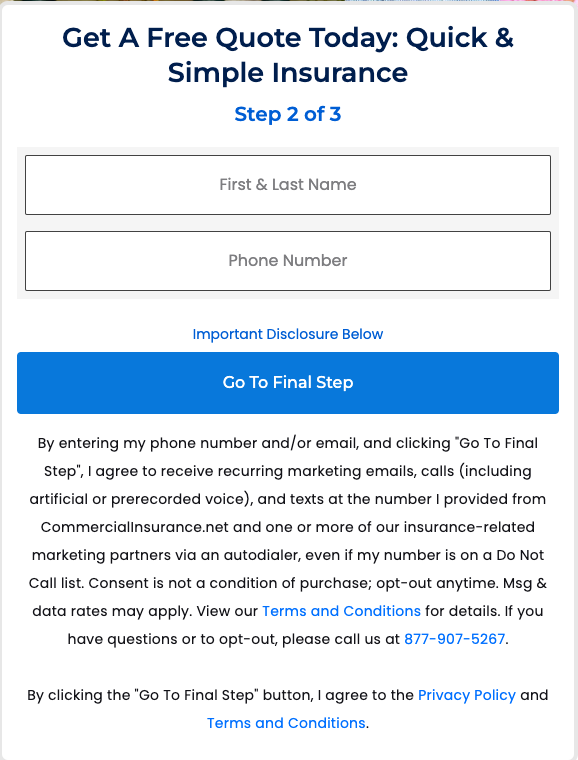 Get A Free Quote Today: Quick & Simple Insurance

Step 2 of 3

First & Last Name

Phone Number

Important Disclosure Below

Go To Final Step

By entering my phone number and/or email, and clicking "Go To Final Step", I agree to receive recurring marketing emails, calls (including artificial or prerecorded voice), and texts at the number I provided from CommercialInsurance.net and one or more of our insurance-related marketing partners via an autodialer, even if my number is on a Do Not Call list. Consent is not a condition of purchase; opt-out anytime. Msg & data rates may apply. View our Terms and Conditions for details. If you have questions or to opt-out, please call us at 877-907-5267.

By clicking the "Go To Final Step" button, I agree to the Privacy Policy and Terms and Conditions.